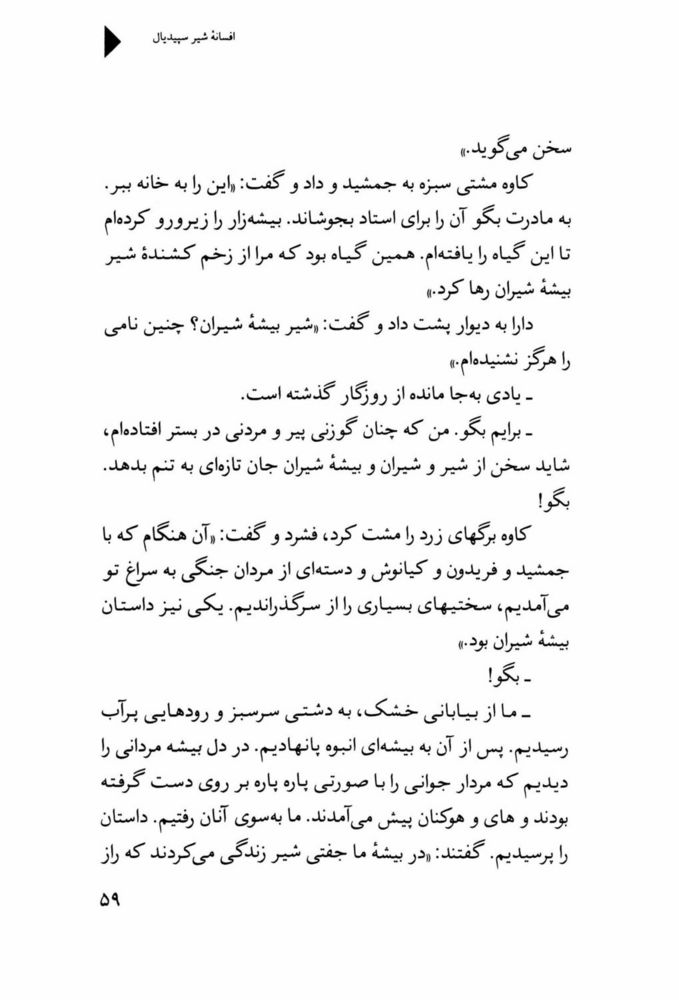 افسانهٔ شیر سپیدیال

سخن می‌گوید.»

کاوه مشتی سبزه به جمشید و داد و گفت: «این را به خانه ببر. به مادرت بگو آن را برای استاد بجوشاند. بیشه‌زار را زیرورو کرده‌ام تا این گیاه را یافته‌ام. همین گیاه بود که مرا از زخم کشندهٔ شیر بیشهٔ شیران رها کرد.»

دارا به دیوار پشت داد و گفت: «شیر بیشهٔ شیران؟ چنین نامی را هرگز نشنیده‌ام.»

ـ یادی به‌جا مانده از روزگار گذشته است.

ـ برایم بگو. من که چنان گوزنی پیر و مردنی در بستر افتاده‌ام، شاید سخن از شیر و شیران و بیشهٔ شیران جان تازه‌ای به تنم بدهد. بگو!

کاوه برگهای زرد را مشت کرد، فشرد و گفت: «آن هنگام که با جمشید و فریدون و کیانوش و دسته‌ای از مردان جنگی به سراغ تو می‌آمدیم، سختیهای بسیاری را از سرگذراندیم. یکی نیز داستان بیشهٔ شیران بود.»

ـ بگو!

ـ ما از بیابانی خشک، به دشتی سرسبز و رودهایی پرآب رسیدیم. پس از آن به بیشه‌ای انبوه پانهادیم. در دل بیشه مردانی را دیدیم که مردار جوانی را با صورتی پاره پاره بر روی دست گرفته بودند و های و هوکنان پیش می‌آمدند. ما به‌سوی آنان رفتیم. داستان را پرسیدیم. گفتند: «در بیشهٔ ما جفتی شیر زندگی می‌کردند که راز

۵۹